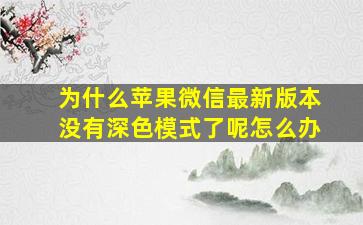 为什么苹果微信最新版本没有深色模式了呢怎么办